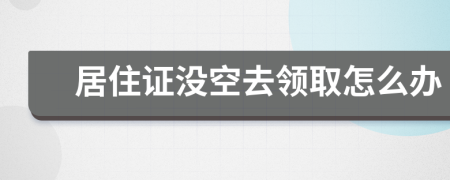 居住证没空去领取怎么办